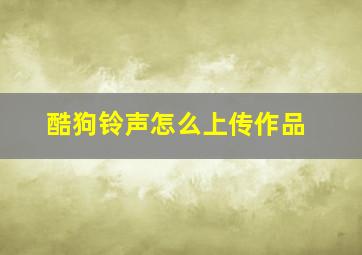 酷狗铃声怎么上传作品